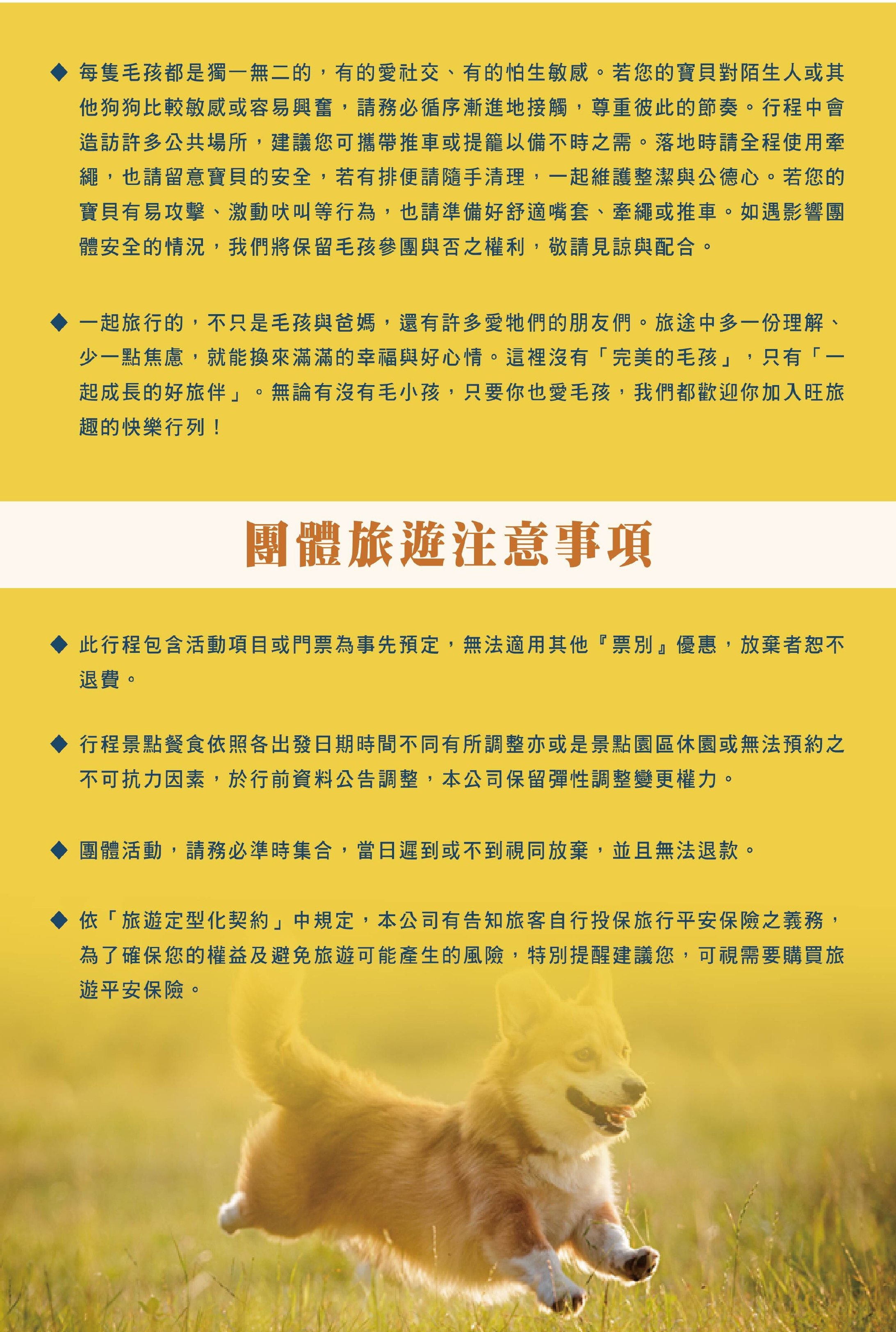 ◆ 每隻毛孩都是獨一無二的，有的愛社交、有的怕生敏感。若您的寶貝對陌生人或其他狗狗比較敏感或容易興奮，請務必循序漸進地接觸，尊重彼此的節奏。行程中會造訪許多公共場所，建議您可攜帶推車或提籠以備不時之需。落地時請全程使用牽繩，也請留意寶貝的安全，若有排便請隨手清理，一起維護整潔與公德心。若您的寶貝有易攻擊、激動吠叫等行為，也請準備好舒適嘴套、牽繩或推車。如遇影響團體安全的情況，我們將保留毛孩參團與否之權利，敬請見諒與配合。

◆ 一起旅行的，不只是毛孩與爸媽，還有許多愛牠們的朋友們。旅途中多一份理解、少一點焦慮，就能換來滿滿的幸福與好心情。這裡沒有「完美的毛孩」，只有「一起成長的好旅伴」。無論有沒有毛小孩，只要你也愛毛孩，我們都歡迎你加入旺旅趣的快樂行列！

團體旅遊注意事項

◆ 此行程包含活動項目或門票為事先預定，無法適用其他『票別』優惠，放棄者恕不退費。

◆ 行程景點餐食依照各出發日期時間不同有所調整亦或是景點園區休園或無法預約之不可抗力因素，於行前資料公告調整，本公司保留彈性調整變更權力。

◆ 團體活動，請務必準時集合，當日遲到或不到視同放棄，並且無法退款。

◆ 依「旅遊定型化契約」中規定，本公司有告知旅客自行投保旅行平安保險之義務，為了確保您的權益及避免旅遊可能產生的風險，特別提醒建議您，可視需要購買旅遊平安保險。